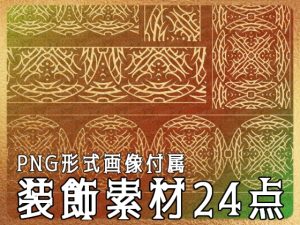 PNG形式画像付属
装飾素材24点